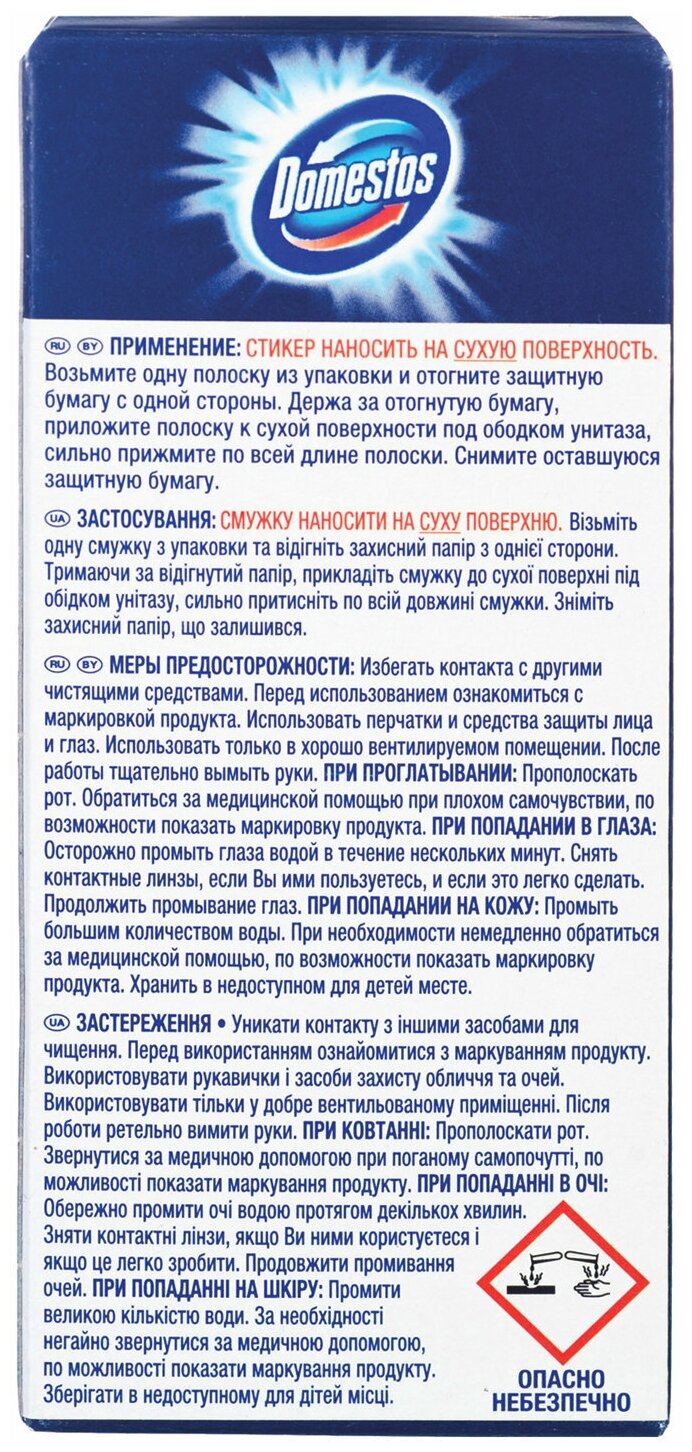 Domestos

RU BY ПРИМЕНЕНИЕ: СТИКЕР НАНОСИТЬ НА СУХУЮ ПОВЕРХНОСТЬ. Возьмите одну полоску из упаковки и отогните защитную бумагу с одной стороны. Держа за отогнутую бумагу, приложите полоску к сухой поверхности под ободком унитаза, сильно прижмите по всей длине полоски. Снимите оставшуюся защитную бумагу.

UA ЗАСТОСУВАННЯ: СМУЖКУ НАНОСИТИ НА СУХУ ПОВЕРХНЮ. Візьміть одну смужку з упаковки та відігніть захисний папір з однієї сторони. Тримаючи за відігнутий папір, прикладіть смужку до сухої поверхні під обідком унітазу, сильно притисніть по всій довжині смужки. Зніміть захисний папір, що залишився.

RU BY МЕРЫ ПРЕДОСТОРОЖНОСТИ: Избегать контакта с другими чистящими средствами. Перед использованием ознакомиться с маркировкой продукта. Использовать перчатки и средства защиты лица и глаз. Использовать только в хорошо вентилируемом помещении. После работы тщательно вымыть руки. ПРИ ПРОГЛАТЫВАНИИ: Прополоскать рот. Обратиться за медицинской помощью при плохом самочувствии, по возможности показать маркировку продукта. ПРИ ПОПАДАНИИ В ГЛАЗА: Осторожно промыть глаза водой в течение нескольких минут. Снять контактные линзы, если Вы ими пользуетесь, и если это легко сделать. Продолжить промывание глаз. ПРИ ПОПАДАНИИ НА КОЖУ: Промыть большим количеством воды. При необходимости немедленно обратиться за медицинской помощью, по возможности показать маркировку продукта. Хранить в недоступном для детей месте.

UA ЗАСТЕРЕЖЕННЯ • Уникати контакту з іншими засобами для чищення. Перед використанням ознайомитися з маркуванням продукту. Використовувати рукавички і засоби захисту обличчя та очей. Використовувати тільки у добре вентильованому приміщенні. Після роботи ретельно вимити руки. ПРИ КОВТАННІ: Прополоскати рот. Звернутися за медичною допомогою при поганому самопочутті, по можливості показати маркування продукту. ПРИ ПОПАДАННІ В ОЧІ: Обережно промити очі водою протягом декількох хвилин. Зняти контактні лінзи, якщо Ви ними користуєтеся і якщо це легко зробити. Продовжити промивання очей. ПРИ ПОПАДАННІ НА ШКІРУ: Промити великою кількістю води. За необхідності негайно звернутися за медичною допомогою, по можливості показати маркування продукту. Зберігати в недоступному для дітей місці.

ОПАСНО
НЕБЕЗПЕЧНО